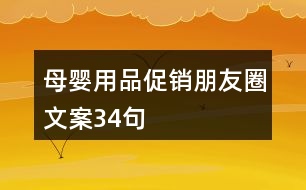 母婴用品促销朋友圈文案34句